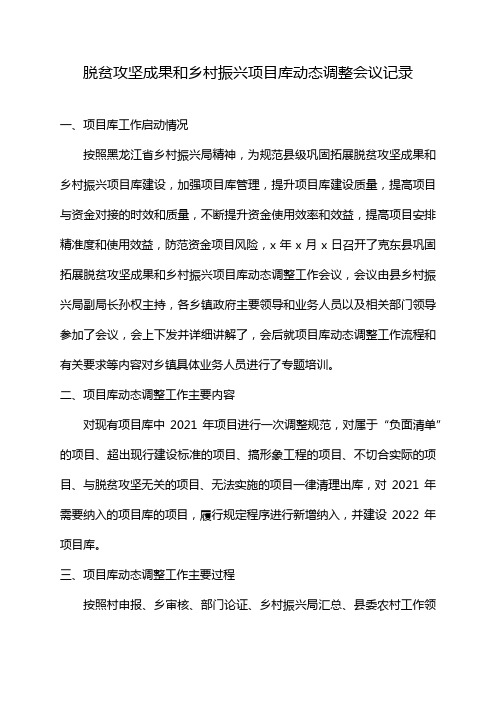 脱贫攻坚成果和乡村振兴项目库动态调整会议记录

一、项目库工作启动情况

按照黑龙江省乡村振兴局精神，为规范县级巩固拓展脱贫攻坚成果和乡村振兴项目库建设，加强项目库管理，提升项目库建设质量，提高项目与资金对接的时效和质量，不断提升资金使用效率和效益，提高项目安排精准度和使用效益，防范资金项目风险，x 年 x 月 x 日召开了克东县巩固拓展脱贫攻坚成果和乡村振兴项目库动态调整工作会议，会议由县乡村振兴局副局长孙权主持，各乡镇政府主要领导和业务人员以及相关部门领导参加了会议，会上下发并详细讲解了，会后就项目库动态调整工作流程和有关要求等内容对乡镇具体业务人员进行了专题培训。

二、项目库动态调整工作主要内容

对现有项目库中 2021 年项目进行一次调整规范，对属于“负面清单”的项目、超出现行建设标准的项目、搞形象工程的项目、不切合实际的项目、与脱贫攻坚无关的项目、无法实施的项目一律清理出库，对 2021 年需要纳入的项目库的项目，履行规定程序进行新增纳入，并建设 2022 年项目库。

三、项目库动态调整工作主要过程

按照村申报、乡审核、部门论证、乡村振兴局汇总、县委农村工作领